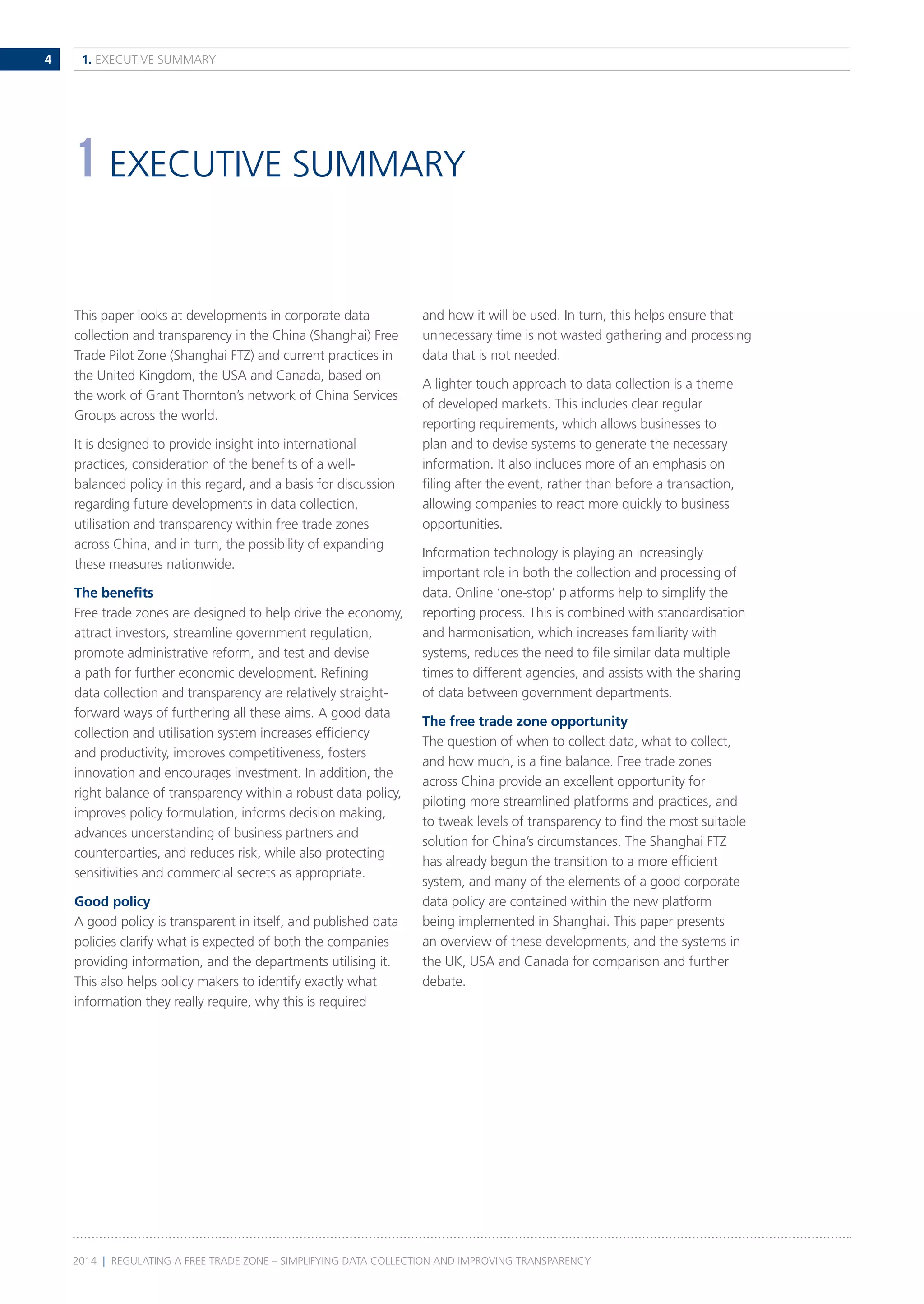 4

1. EXECUTIVE SUMMARY

1 EXECUTIVE SUMMARY

This paper looks at developments in corporate data collection and transparency in the China (Shanghai) Free Trade Pilot Zone (Shanghai FTZ) and current practices in the United Kingdom, the USA and Canada, based on the work of Grant Thornton's network of China Services Groups across the world.

It is designed to provide insight into international practices, consideration of the benefits of a well-balanced policy in this regard, and a basis for discussion regarding future developments in data collection, utilisation and transparency within free trade zones across China, and in turn, the possibility of expanding these measures nationwide.

The benefits
Free trade zones are designed to help drive the economy, attract investors, streamline government regulation, promote administrative reform, and test and devise a path for further economic development. Refining data collection and transparency are relatively straight-forward ways of furthering all these aims. A good data collection and utilisation system increases efficiency and productivity, improves competitiveness, fosters innovation and encourages investment. In addition, the right balance of transparency within a robust data policy, improves policy formulation, informs decision making, advances understanding of business partners and counterparties, and reduces risk, while also protecting sensitivities and commercial secrets as appropriate.

Good policy
A good policy is transparent in itself, and published data policies clarify what is expected of both the companies providing information, and the departments utilising it. This also helps policy makers to identify exactly what information they really require, why this is required and how it will be used. In turn, this helps ensure that unnecessary time is not wasted gathering and processing data that is not needed.

A lighter touch approach to data collection is a theme of developed markets. This includes clear regular reporting requirements, which allows businesses to plan and to devise systems to generate the necessary information. It also includes more of an emphasis on filing after the event, rather than before a transaction, allowing companies to react more quickly to business opportunities.

Information technology is playing an increasingly important role in both the collection and processing of data. Online 'one-stop' platforms help to simplify the reporting process. This is combined with standardisation and harmonisation, which increases familiarity with systems, reduces the need to file similar data multiple times to different agencies, and assists with the sharing of data between government departments.

The free trade zone opportunity
The question of when to collect data, what to collect, and how much, is a fine balance. Free trade zones across China provide an excellent opportunity for piloting more streamlined platforms and practices, and to tweak levels of transparency to find the most suitable solution for China's circumstances. The Shanghai FTZ has already begun the transition to a more efficient system, and many of the elements of a good corporate data policy are contained within the new platform being implemented in Shanghai. This paper presents an overview of these developments, and the systems in the UK, USA and Canada for comparison and further debate.

2014 | REGULATING A FREE TRADE ZONE – SIMPLIFYING DATA COLLECTION AND IMPROVING TRANSPARENCY